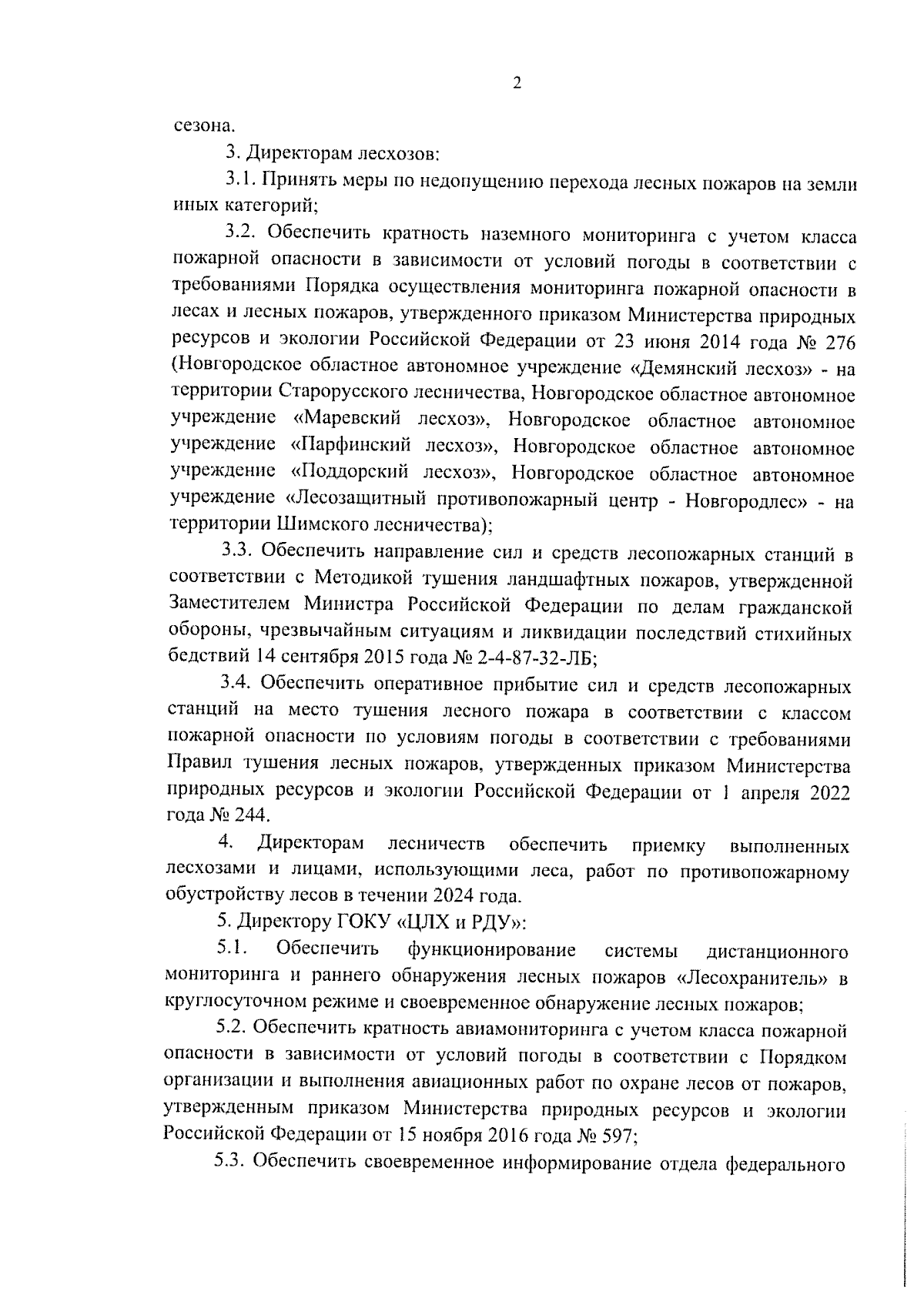 2

сезона.

3. Директорам лесхозов:

3.1. Принять меры по недопущению перехода лесных пожаров на земли иных категорий;

3.2. Обеспечить кратность наземного мониторинга с учетом класса пожарной опасности в зависимости от условий погоды в соответствии с требованиями Порядка осуществления мониторинга пожарной опасности в лесах и лесных пожаров, утвержденного приказом Министерства природных ресурсов и экологии Российской Федерации от 23 июня 2014 года № 276 (Новгородское областное автономное учреждение «Демянский лесхоз» - на территории Старорусского лесничества, Новгородское областное автономное учреждение «Маревский лесхоз», Новгородское областное автономное учреждение «Парфинский лесхоз», Новгородское областное автономное учреждение «Поддорский лесхоз», Новгородское областное автономное учреждение «Лесозащитный противопожарный центр - Новгородлес» - на территории Шимского лесничества);

3.3. Обеспечить направление сил и средств лесопожарных станций в соответствии с Методикой тушения ландшафтных пожаров, утвержденной Заместителем Министра Российской Федерации по делам гражданской обороны, чрезвычайным ситуациям и ликвидации последствий стихийных бедствий 14 сентября 2015 года № 2-4-87-32-ЛБ;

3.4. Обеспечить оперативное прибытие сил и средств лесопожарных станций на место тушения лесного пожара в соответствии с классом пожарной опасности по условиям погоды в соответствии с требованиями Правил тушения лесных пожаров, утвержденных приказом Министерства природных ресурсов и экологии Российской Федерации от 1 апреля 2022 года № 244.

4. Директорам лесничеств обеспечить приемку выполненных лесхозами и лицами, использующими леса, работ по противопожарному обустройству лесов в течении 2024 года.

5. Директору ГОКУ «ЦЛХ и РДУ»:

5.1. Обеспечить функционирование системы дистанционного мониторинга и раннего обнаружения лесных пожаров «Лесохранитель» в круглосуточном режиме и своевременное обнаружение лесных пожаров;

5.2. Обеспечить кратность авиамониторинга с учетом класса пожарной опасности в зависимости от условий погоды в соответствии с Порядком организации и выполнения авиационных работ по охране лесов от пожаров, утвержденным приказом Министерства природных ресурсов и экологии Российской Федерации от 15 ноября 2016 года № 597;

5.3. Обеспечить своевременное информирование отдела федерального